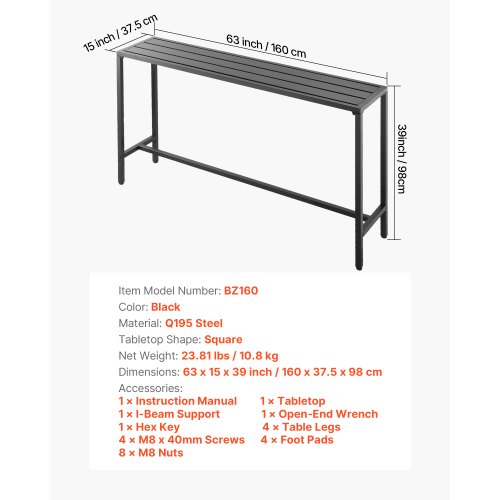 15 inch / 37.5 cm
63 inch / 160 cm
39inch / 98cm

Item Model Number: BZ160
Color: Black
Material: Q195 Steel
Tabletop Shape: Square
Net Weight: 23.81 lbs / 10.8 kg
Dimensions: 63 x 15 x 39 inch / 160 x 37.5 x 98 cm
Accessories:
1 × Instruction Manual
1 × I-Beam Support
1 × Hex Key
4 × M8 x 40mm Screws
8 × M8 Nuts
1 × Tabletop
1 × Open-End Wrench
4 × Table Legs
4 × Foot Pads